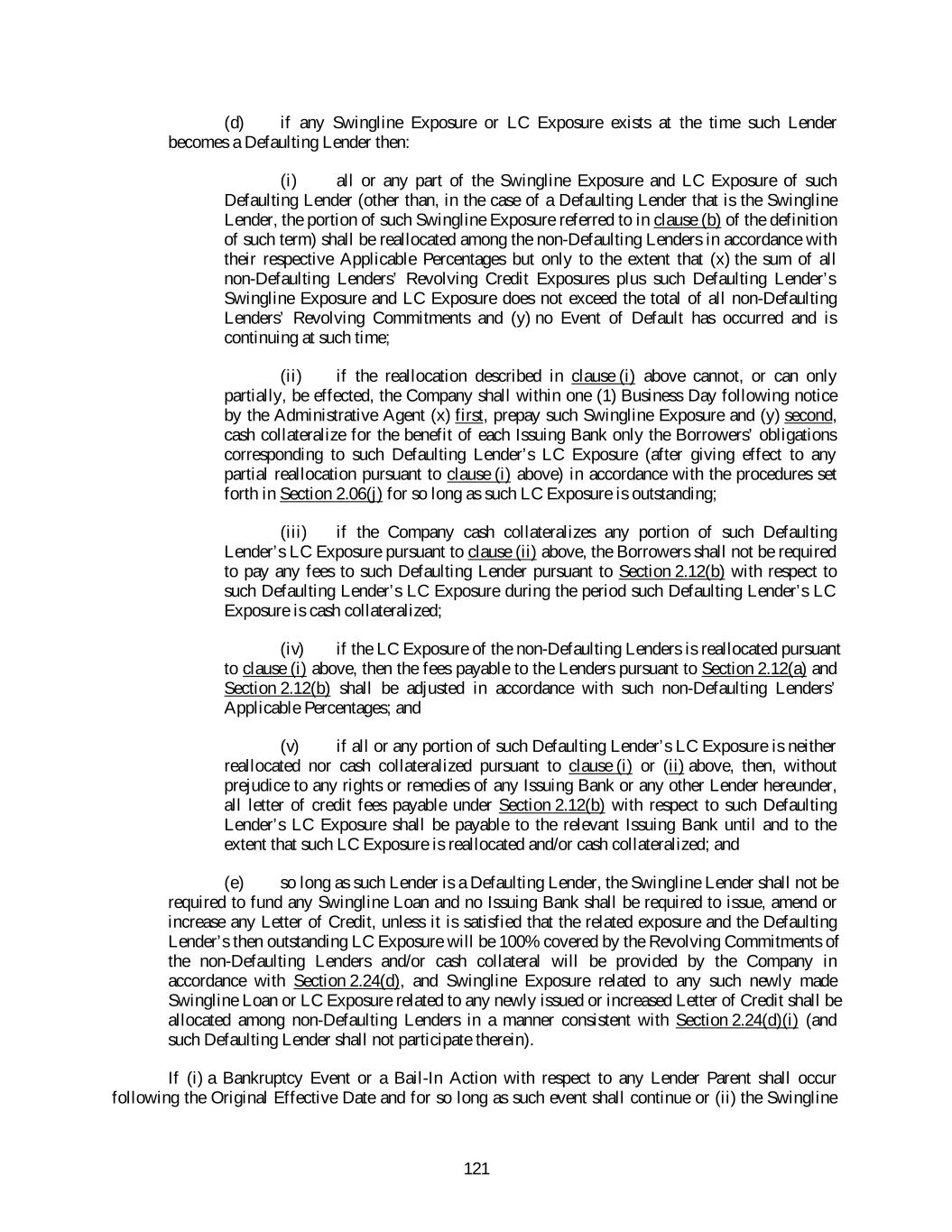 (d) if any Swingline Exposure or LC Exposure exists at the time such Lender becomes a Defaulting Lender then:

(i) all or any part of the Swingline Exposure and LC Exposure of such Defaulting Lender (other than, in the case of a Defaulting Lender that is the Swingline Lender, the portion of such Swingline Exposure referred to in clause (b) of the definition of such term) shall be reallocated among the non-Defaulting Lenders in accordance with their respective Applicable Percentages but only to the extent that (x) the sum of all non-Defaulting Lenders' Revolving Credit Exposures plus such Defaulting Lender's Swingline Exposure and LC Exposure does not exceed the total of all non-Defaulting Lenders' Revolving Commitments and (y) no Event of Default has occurred and is continuing at such time;

(ii) if the reallocation described in clause (i) above cannot, or can only partially, be effected, the Company shall within one (1) Business Day following notice by the Administrative Agent (x) first, prepay such Swingline Exposure and (y) second, cash collateralize for the benefit of each Issuing Bank only the Borrowers' obligations corresponding to such Defaulting Lender's LC Exposure (after giving effect to any partial reallocation pursuant to clause (i) above) in accordance with the procedures set forth in Section 2.06(j) for so long as such LC Exposure is outstanding;

(iii) if the Company cash collateralizes any portion of such Defaulting Lender's LC Exposure pursuant to clause (ii) above, the Borrowers shall not be required to pay any fees to such Defaulting Lender pursuant to Section 2.12(b) with respect to such Defaulting Lender's LC Exposure during the period such Defaulting Lender's LC Exposure is cash collateralized;

(iv) if the LC Exposure of the non-Defaulting Lenders is reallocated pursuant to clause (i) above, then the fees payable to the Lenders pursuant to Section 2.12(a) and Section 2.12(b) shall be adjusted in accordance with such non-Defaulting Lenders' Applicable Percentages; and

(v) if all or any portion of such Defaulting Lender's LC Exposure is neither reallocated nor cash collateralized pursuant to clause (i) or (ii) above, then, without prejudice to any rights or remedies of any Issuing Bank or any other Lender hereunder, all letter of credit fees payable under Section 2.12(b) with respect to such Defaulting Lender's LC Exposure shall be payable to the relevant Issuing Bank until and to the extent that such LC Exposure is reallocated and/or cash collateralized; and

(e) so long as such Lender is a Defaulting Lender, the Swingline Lender shall not be required to fund any Swingline Loan and no Issuing Bank shall be required to issue, amend or increase any Letter of Credit, unless it is satisfied that the related exposure and the Defaulting Lender's then outstanding LC Exposure will be 100% covered by the Revolving Commitments of the non-Defaulting Lenders and/or cash collateral will be provided by the Company in accordance with Section 2.24(d), and Swingline Exposure related to any such newly made Swingline Loan or LC Exposure related to any newly issued or increased Letter of Credit shall be allocated among non-Defaulting Lenders in a manner consistent with Section 2.24(d)(i) (and such Defaulting Lender shall not participate therein).

If (i) a Bankruptcy Event or a Bail-In Action with respect to any Lender Parent shall occur following the Original Effective Date and for so long as such event shall continue or (ii) the Swingline

121